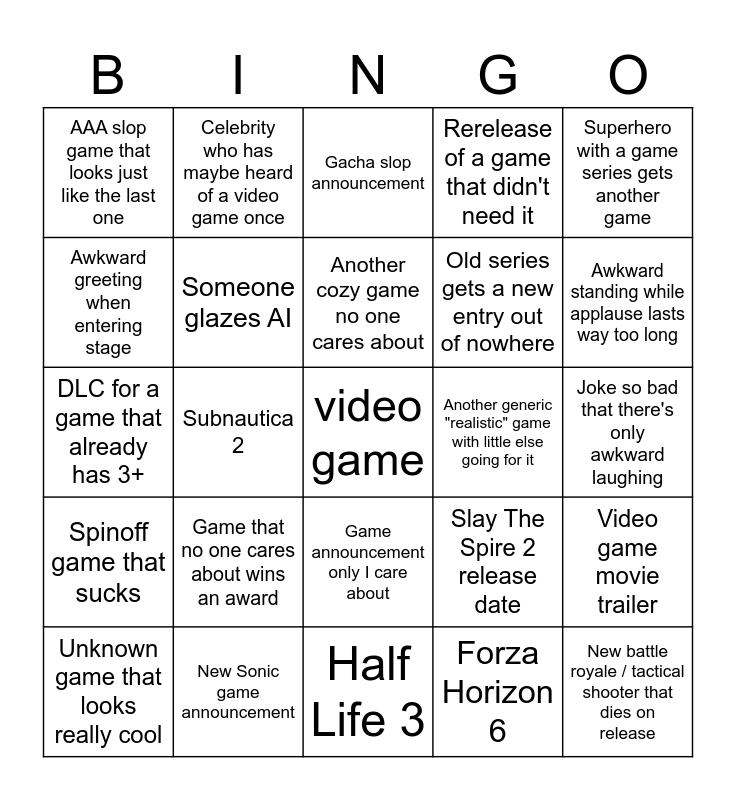 | B | I | N | G | O |
|---|---|---|---|---|
| AAA slop game that looks just like the last one | Celebrity who has maybe heard of a video game once | Gacha slop announcement | Rerelease of a game that didn't need it | Superhero with a game series gets another game |
| Awkward greeting when entering stage | Someone glazes AI | Another cozy game no one cares about | Old series gets a new entry out of nowhere | Awkward standing while applause lasts way too long |
| DLC for a game that already has 3+ | Subnautica 2 | video game | Another generic "realistic" game with little else going for it | Joke so bad that there's only awkward laughing |
| Spinoff game that sucks | Game that no one cares about wins an award | Game announcement only I care about | Slay The Spire 2 release date | Video game movie trailer |
| Unknown game that looks really cool | New Sonic game announcement | Half Life 3 | Forza Horizon 6 | New battle royale / tactical shooter that dies on release |